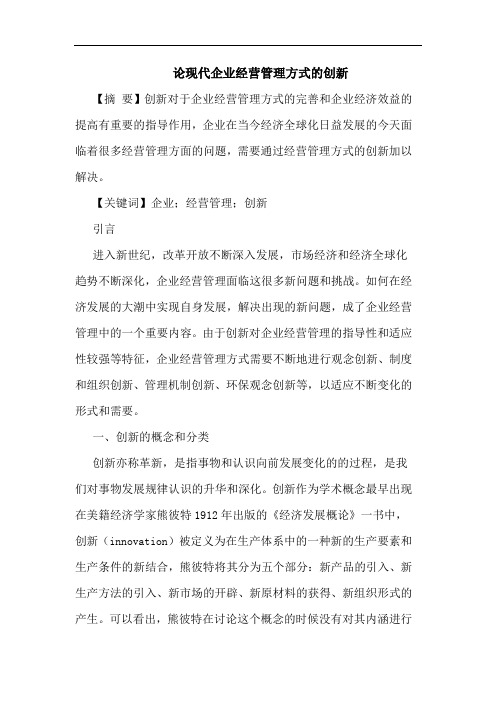 论现代企业经营管理方式的创新

【摘 要】创新对于企业经营管理方式的完善和企业经济效益的提高有重要的指导作用，企业在当今经济全球化日益发展的今天面临着很多经营管理方面的问题，需要通过经营管理方式的创新加以解决。

【关键词】企业；经营管理；创新

引言

进入新世纪，改革开放不断深入发展，市场经济和经济全球化趋势不断深化，企业经营管理面临这很多新问题和挑战。如何在经济发展的大潮中实现自身发展，解决出现的新问题，成了企业经营管理中的一个重要内容。由于创新对企业经营管理的指导性和适应性较强等特征，企业经营管理方式需要不断地进行观念创新、制度和组织创新、管理机制创新、环保观念创新等，以适应不断变化的形式和需要。

一、创新的概念和分类

创新亦称革新，是指事物和认识向前发展变化的的过程，是我们对事物发展规律认识的升华和深化。创新作为学术概念最早出现在美籍经济学家熊彼特 1912 年出版的《经济发展概论》一书中，创新（innovation）被定义为在生产体系中的一种新的生产要素和生产条件的新结合，熊彼特将其分为五个部分：新产品的引入、新生产方法的引入、新市场的开辟、新原材料的获得、新组织形式的产生。可以看出，熊彼特在讨论这个概念的时候没有对其内涵进行